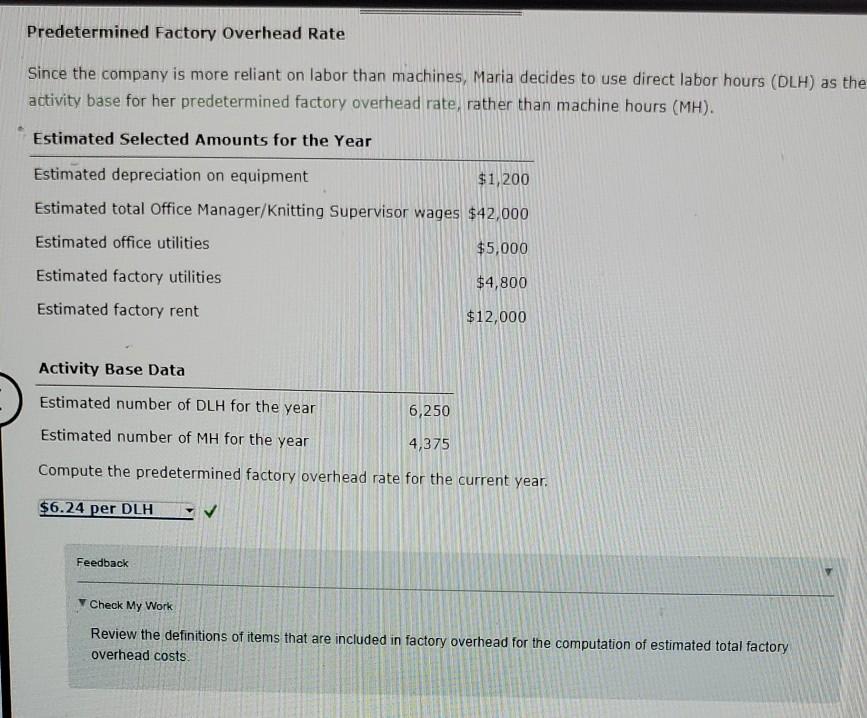 Predetermined Factory Overhead Rate

Since the company is more reliant on labor than machines, Maria decides to use direct labor hours (DLH) as the activity base for her predetermined factory overhead rate, rather than machine hours (MH).

| Estimated Selected Amounts for the Year | |
|---|---|
| Estimated depreciation on equipment | $1,200 |
| Estimated total Office Manager/Knitting Supervisor wages | $42,000 |
| Estimated office utilities | $5,000 |
| Estimated factory utilities | $4,800 |
| Estimated factory rent | $12,000 |

| Activity Base Data | |
|---|---|
| Estimated number of DLH for the year | 6,250 |
| Estimated number of MH for the year | 4,375 |

Compute the predetermined factory overhead rate for the current year.

$6.24 per DLH

Feedback

Check My Work

Review the definitions of items that are included in factory overhead for the computation of estimated total factory overhead costs.